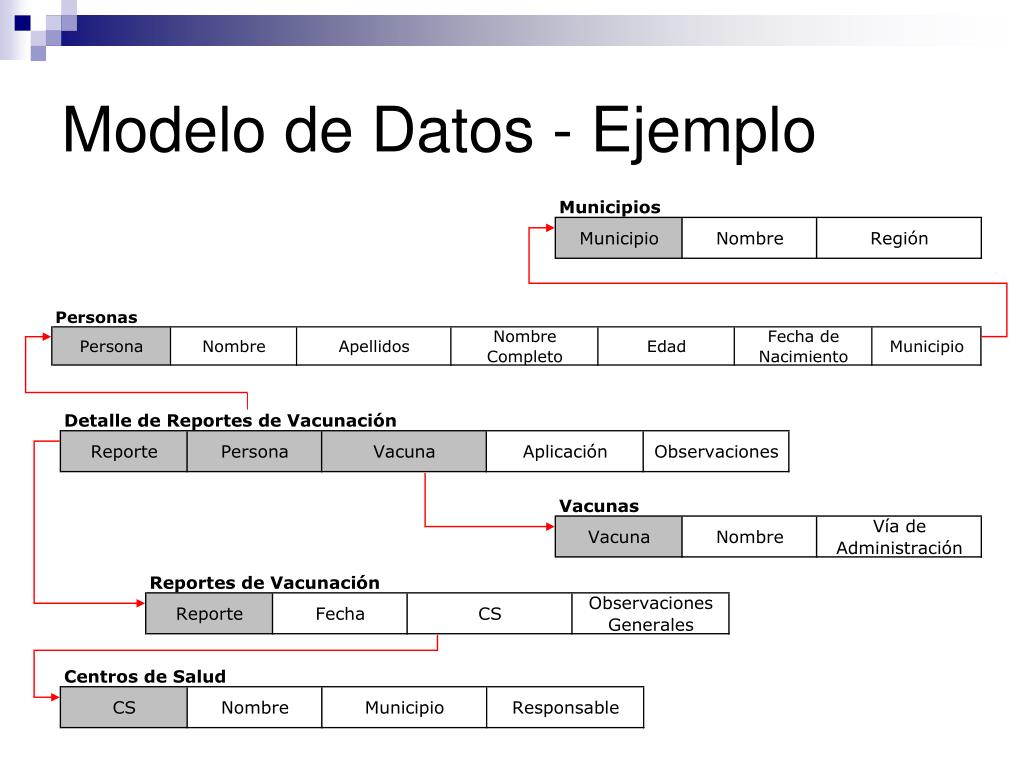 Modelo de Datos - Ejemplo

Municipios

| Municipio | Nombre | Región |
|---|---|---|

Personas

| Persona | Nombre | Apellidos | Nombre Completo | Edad | Fecha de Nacimiento | Municipio |
|---|---|---|---|---|---|---|

Detalle de Reportes de Vacunación

| Reporte | Persona | Vacuna | Aplicación | Observaciones |
|---|---|---|---|---|

Vacunas

| Vacuna | Nombre | Vía de Administración |
|---|---|---|

Reportes de Vacunación

| Reporte | Fecha | CS | Observaciones Generales |
|---|---|---|---|

Centros de Salud

| CS | Nombre | Municipio | Responsable |
|---|---|---|---|